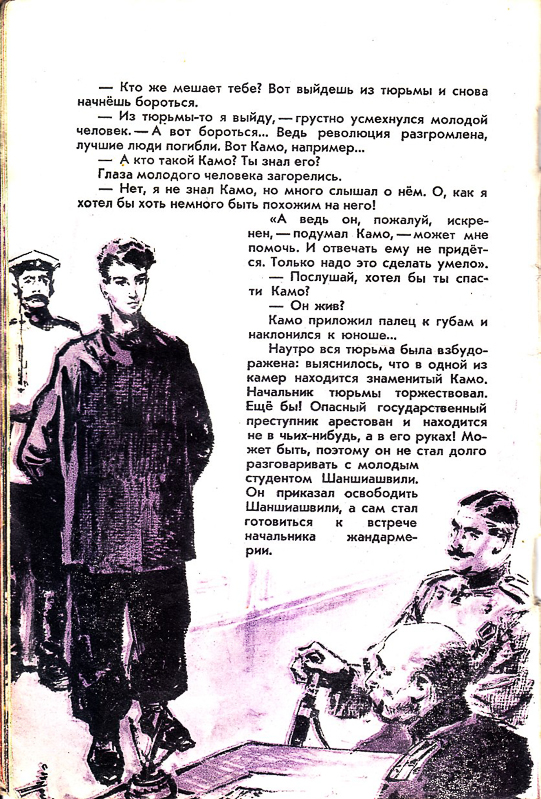 — Кто же мешает тебе? Вот выйдешь из тюрьмы и снова начнёшь бороться.

— Из тюрьмы-то я выйду, — грустно усмехнулся молодой человек. — А вот бороться... Ведь революция разгромлена, лучшие люди погибли. Вот Камо, например...

— А кто такой Камо? Ты знал его?

Глаза молодого человека загорелись.

— Нет, я не знал Камо, но много слышал о нём. О, как я хотел бы хоть немного быть похожим на него!

«А ведь он, пожалуй, искренен, — подумал Камо, — может мне помочь. И отвечать ему не придётся. Только надо это сделать умело».

— Послушай, хотел бы ты спасти Камо?

— Он жив?

Камо приложил палец к губам и наклонился к юноше...

Наутро вся тюрьма была взбудоражена: выяснилось, что в одной из камер находится знаменитый Камо. Начальник тюрьмы торжествовал. Ещё бы! Опасный государственный преступник арестован и находится не в чьих-нибудь, а в его руках! Может быть, поэтому он не стал долго разговаривать с молодым студентом Шаншиашвили. Он приказал освободить Шаншиашвили, а сам стал готовиться к встрече начальника жандармерии.